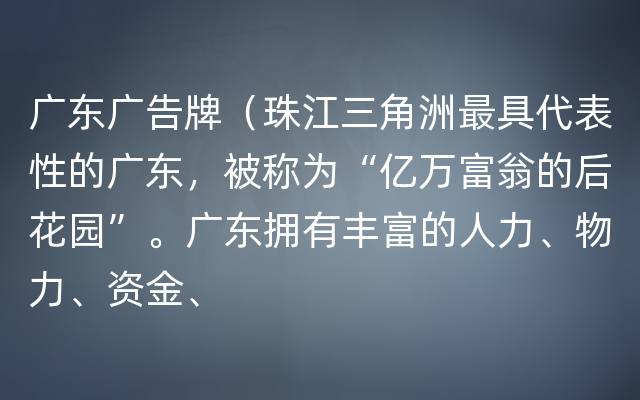 广东广告牌（珠江三角洲最具代表性的广东，被称为“亿万富翁的后花园”。广东拥有丰富的人力、物力、资金、